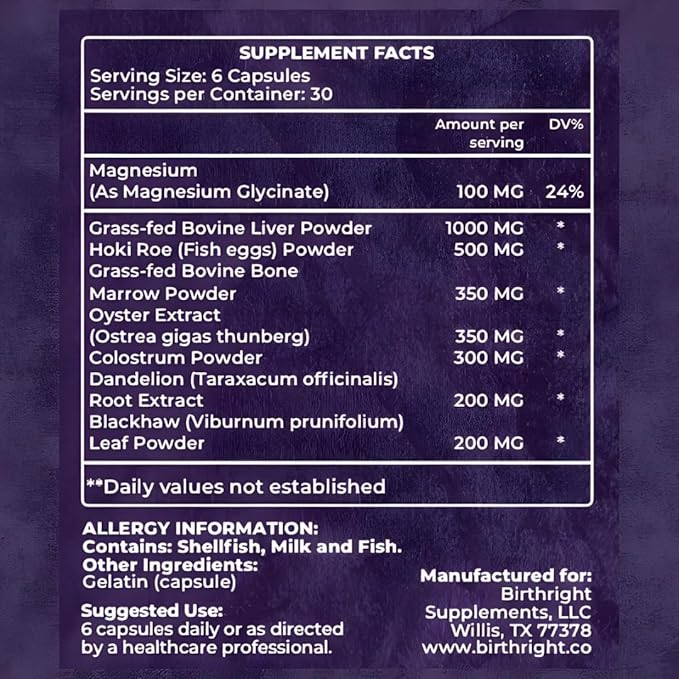 SUPPLEMENT FACTS
Serving Size: 6 Capsules
Servings per Container: 30

| | Amount per serving | DV% |
|---|---|---|
| Magnesium (As Magnesium Glycinate) | 100 MG | 24% |
| Grass-fed Bovine Liver Powder | 1000 MG | * |
| Hoki Roe (Fish eggs) Powder | 500 MG | * |
| Grass-fed Bovine Bone Marrow Powder | 350 MG | * |
| Oyster Extract (Ostrea gigas thunberg) | 350 MG | * |
| Colostrum Powder | 300 MG | * |
| Dandelion (Taraxacum officinalis) Root Extract | 200 MG | * |
| Blackhaw (Viburnum prunifolium) Leaf Powder | 200 MG | * |

**Daily values not established

ALLERGY INFORMATION:
Contains: Shellfish, Milk and Fish.
Other Ingredients:
Gelatin (capsule)

Suggested Use:
6 capsules daily or as directed by a healthcare professional.

Manufactured for:
Birthright Supplements, LLC
Willis, TX 77378
www.birthright.co